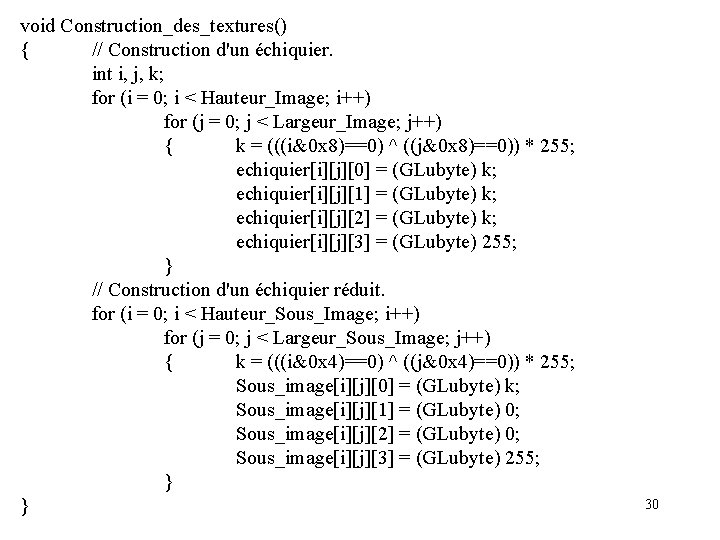 void Construction_des_textures()
{ // Construction d'un échiquier.
int i, j, k;
for (i = 0; i < Hauteur_Image; i++)
for (j = 0; j < Largeur_Image; j++)
{ k = (((i&0x8)==0) ^ ((j&0x8)==0)) * 255;
echiquier[i][j][0] = (GLubyte) k;
echiquier[i][j][1] = (GLubyte) k;
echiquier[i][j][2] = (GLubyte) k;
echiquier[i][j][3] = (GLubyte) 255;
}
// Construction d'un échiquier réduit.
for (i = 0; i < Hauteur_Sous_Image; i++)
for (j = 0; j < Largeur_Sous_Image; j++)
{ k = (((i&0x4)==0) ^ ((j&0x4)==0)) * 255;
Sous_image[i][j][0] = (GLubyte) k;
Sous_image[i][j][1] = (GLubyte) 0;
Sous_image[i][j][2] = (GLubyte) 0;
Sous_image[i][j][3] = (GLubyte) 255;
}
}

30